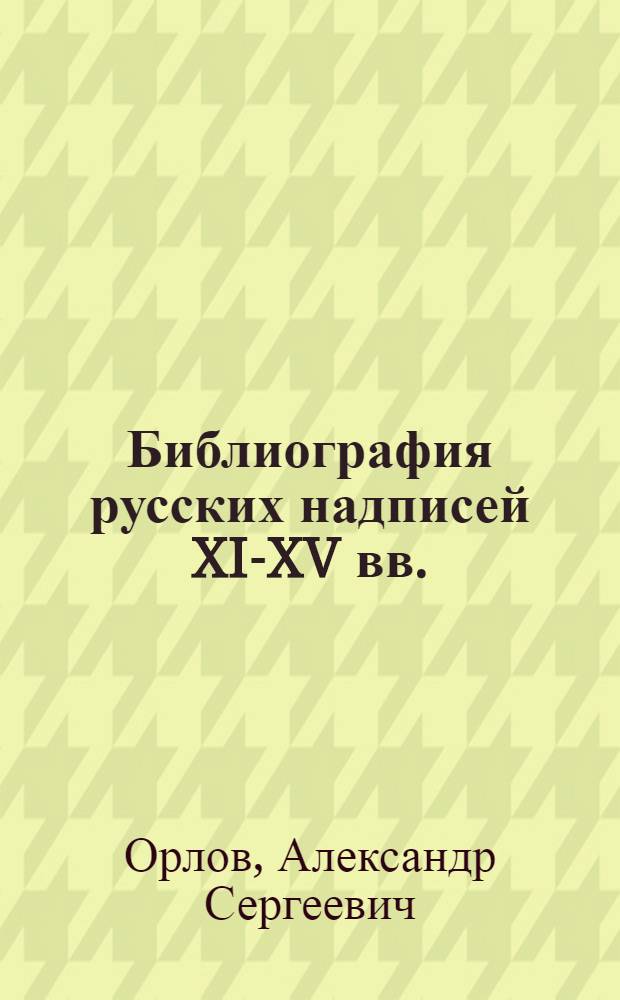 Библиография русских надписей XI-XV вв.

Орлов, Александр Сергеевич